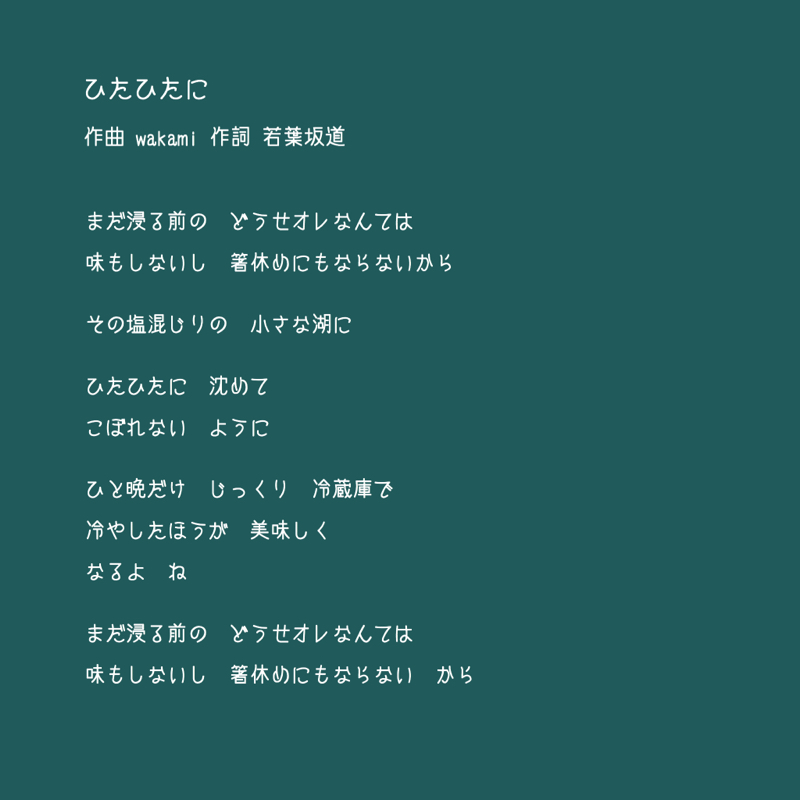 ひたひたに

作曲 wakami 作詞 若葉坂道

まだ浸る前の　どうせオレなんては
味もしないし　箸休めにもならないから

その塩混じりの　小さな湖に

ひたひたに　沈めて
こぼれない　ように

ひと晩だけ　じっくり　冷蔵庫で
冷やしたほうが　美味しく
なるよ　ね

まだ浸る前の　どうせオレなんては
味もしないし　箸休めにもならない　から